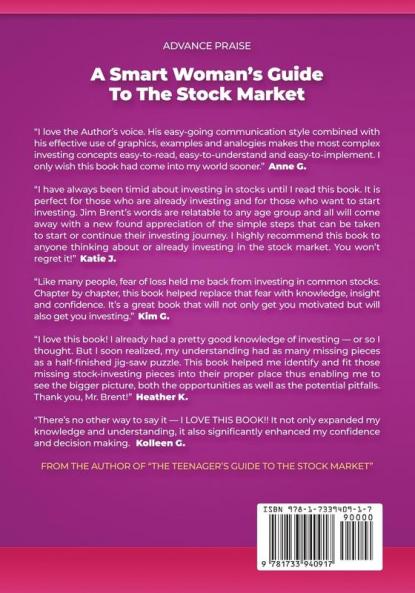 ADVANCE PRAISE

A Smart Woman's Guide To The Stock Market

"I love the Author's voice. His easy-going communication style combined with his effective use of graphics, examples and analogies makes the most complex investing concepts easy-to-read, easy-to-understand and easy-to-implement. I only wish this book had come into my world sooner." Anne G.

"I have always been timid about investing in stocks until I read this book. It is perfect for those who are already investing and for those who want to start investing. Jim Brent's words are relatable to any age group and all will come away with a new found appreciation of the simple steps that can be taken to start or continue their investing journey. I highly recommend this book to anyone thinking about or already investing in the stock market. You won't regret it!" Katie J.

"Like many people, fear of loss held me back from investing in common stocks. Chapter by chapter, this book helped replace that fear with knowledge, insight and confidence. It's a great book that will not only get you motivated but will also get you investing." Kim G.

"I love this book! I already had a pretty good knowledge of investing — or so I thought. But I soon realized, my understanding had as many missing pieces as a half-finished jig-saw puzzle. This book helped me identify and fit those missing stock-investing pieces into their proper place thus enabling me to see the bigger picture, both the opportunities as well as the potential pitfalls. Thank you, Mr. Brent!" Heather K.

"There's no other way to say it — I LOVE THIS BOOK!! It not only expanded my knowledge and understanding, it also significantly enhanced my confidence and decision making. Kolleen G.

FROM THE AUTHOR OF "THE TEENAGER'S GUIDE TO THE STOCK MARKET"

ISBN 978-1-7339409-1-7
90000
9 781733 940917